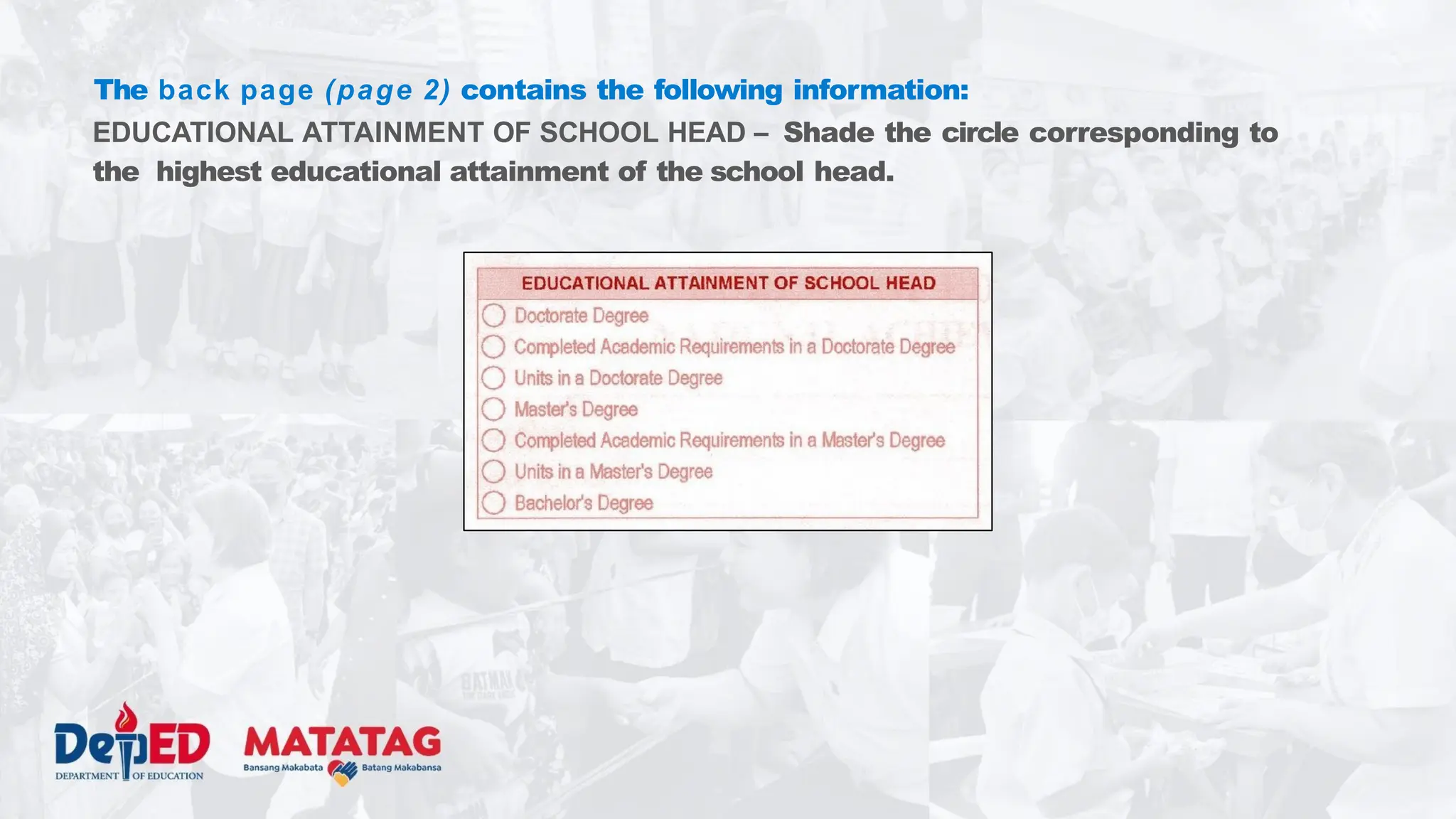 The back page (page 2) contains the following information:

EDUCATIONAL ATTAINMENT OF SCHOOL HEAD – Shade the circle corresponding to the highest educational attainment of the school head.

EDUCATIONAL ATTAINMENT OF SCHOOL HEAD

Doctorate Degree
Completed Academic Requirements in a Doctorate Degree
Units in a Doctorate Degree
Master's Degree
Completed Academic Requirements in a Master's Degree
Units in a Master's Degree
Bachelor's Degree

DepED
DEPARTMENT OF EDUCATION

MATATAG
Bansang Makabata Batang Makabansa